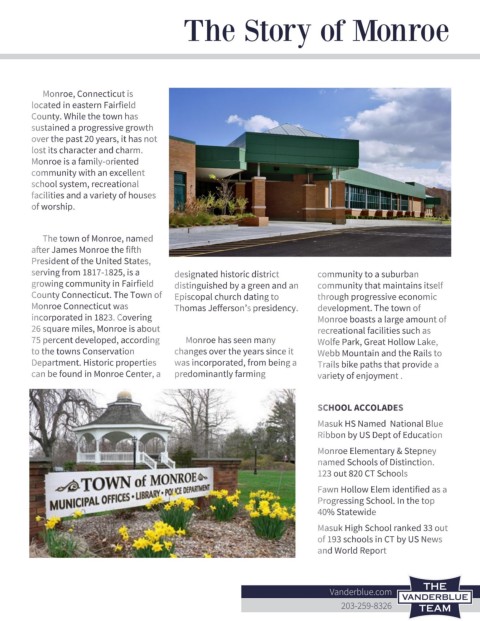 The Story of Monroe

Monroe, Connecticut is located in eastern Fairfield County. While the town has sustained a progressive growth over the past 20 years, it has not lost its character and charm. Monroe is a family-oriented community with an excellent school system, recreational facilities and a variety of houses of worship.

The town of Monroe, named after James Monroe the fifth President of the United States, serving from 1817-1825, is a growing community in Fairfield County Connecticut. The Town of Monroe Connecticut was incorporated in 1823. Covering 26 square miles, Monroe is about 75 percent developed, according to the towns Conservation Department. Historic properties can be found in Monroe Center, a designated historic district distinguished by a green and an Episcopal church dating to Thomas Jefferson's presidency.

Monroe has seen many changes over the years since it was incorporated, from being a predominantly farming community to a suburban community that maintains itself through progressive economic development. The town of Monroe boasts a large amount of recreational facilities such as Wolfe Park, Great Hollow Lake, Webb Mountain and the Rails to Trails bike paths that provide a variety of enjoyment .

TOWN of MONROE
MUNICIPAL OFFICES • LIBRARY • POLICE DEPARTMENT

SCHOOL ACCOLADES

Masuk HS Named National Blue Ribbon by US Dept of Education

Monroe Elementary & Stepney named Schools of Distinction. 123 out 820 CT Schools

Fawn Hollow Elem identified as a Progressing School. In the top 40% Statewide

Masuk High School ranked 33 out of 193 schools in CT by US News and World Report

Vanderblue.com
203-259-8326

THE VANDERBLUE TEAM